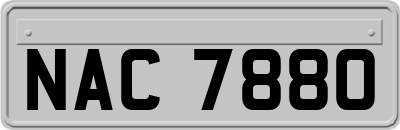 NAC 7880